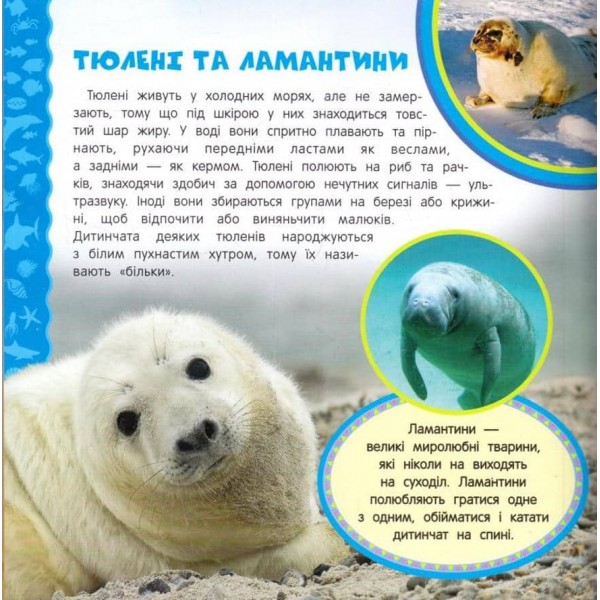 ТЮЛЕНІ ТА ЛАМАНТИНИ

Тюлені живуть у холодних морях, але не замерзають, тому що під шкірою у них знаходиться товстий шар жиру. У воді вони спритно плавають та пірнають, рухаючи передніми ластами як веслами, а задніми — як кермом. Тюлені полюють на риб та рачків, знаходячи здобич за допомогою нечутних сигналів — ультразвуку. Іноді вони збираються групами на березі або крижині, щоб відпочити або виняньчити малюків. Дитинчата деяких тюленів народжуються з білим пухнастим хутром, тому їх називають «більки».

Ламантини — великі миролюбні тварини, які ніколи на виходять на суходіл. Ламантини полюбляють гратися одне з одним, обійматися і катати дитинчат на спині.